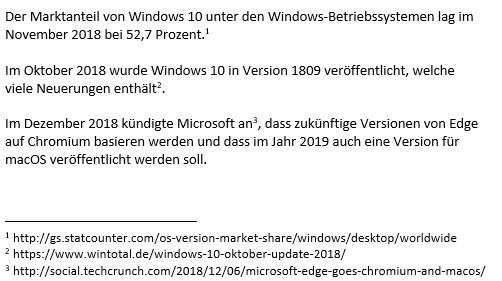 Der Marktanteil von Windows 10 unter den Windows-Betriebssystemen lag im November 2018 bei 52,7 Prozent.$^1$

Im Oktober 2018 wurde Windows 10 in Version 1809 veröffentlicht, welche viele Neuerungen enthält$^2$.

Im Dezember 2018 kündigte Microsoft an$^3$, dass zukünftige Versionen von Edge auf Chromium basieren werden und dass im Jahr 2019 auch eine Version für macOS veröffentlicht werden soll.

$^1$ http://gs.statcounter.com/os-version-market-share/windows/desktop/worldwide
$^2$ https://www.wintotal.de/windows-10-oktober-update-2018/
$^3$ http://social.techcrunch.com/2018/12/06/microsoft-edge-goes-chromium-and-macos/